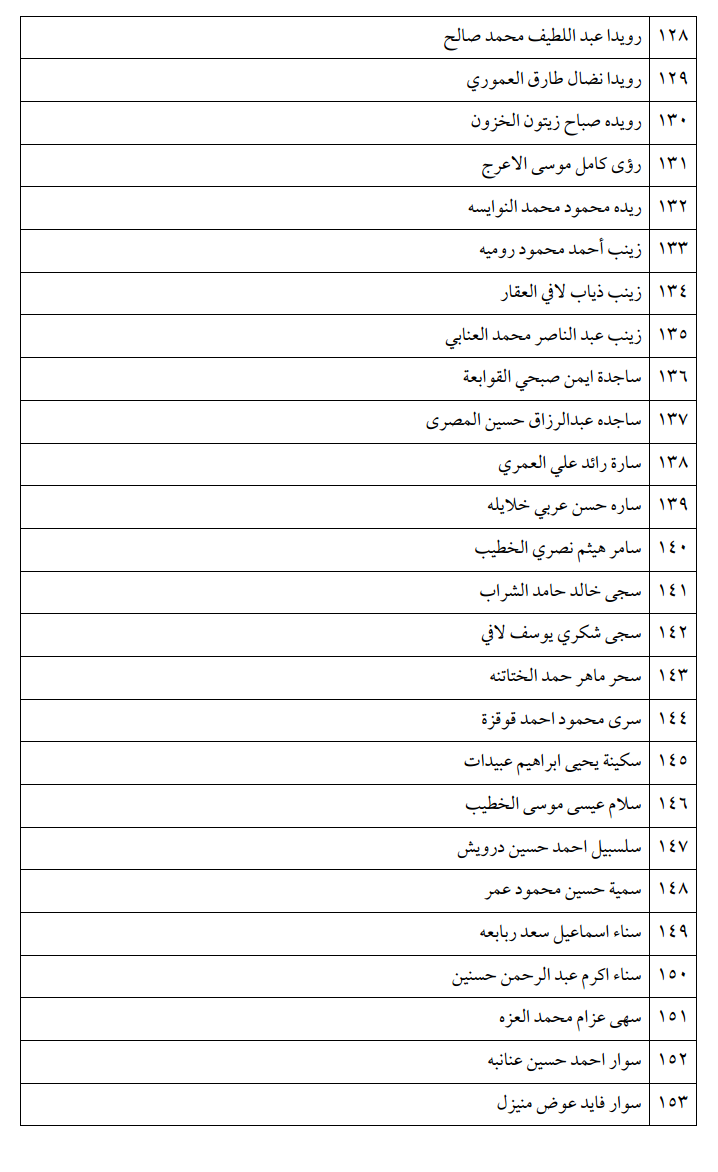 | ١٢٨ | رويدا عبد اللطيف محمد صالح |
|---|---|
| ١٢٩ | رويدا نضال طارق العموري |
| ١٣٠ | رويده صباح زيتون الخزون |
| ١٣١ | رؤى كامل موسى الاعرج |
| ١٣٢ | ريده محمود محمد النوايسه |
| ١٣٣ | زينب أحمد محمود روميه |
| ١٣٤ | زينب ذياب لافي العقار |
| ١٣٥ | زينب عبد الناصر محمد العنابي |
| ١٣٦ | ساجدة ايمن صبحي القوابعة |
| ١٣٧ | ساجده عبدالرزاق حسين المصرى |
| ١٣٨ | سارة رائد علي العمري |
| ١٣٩ | ساره حسن عربي خلايله |
| ١٤٠ | سامر هيثم نصري الخطيب |
| ١٤١ | سجى خالد حامد الشراب |
| ١٤٢ | سجى شكري يوسف لافي |
| ١٤٣ | سحر ماهر حمد الختاتنه |
| ١٤٤ | سرى محمود احمد قوقزة |
| ١٤٥ | سكينة يحيى ابراهيم عبيدات |
| ١٤٦ | سلام عيسى موسى الخطيب |
| ١٤٧ | سلسبيل احمد حسين درويش |
| ١٤٨ | سمية حسين محمود عمر |
| ١٤٩ | سناء اسماعيل سعد ربابعه |
| ١٥٠ | سناء اكرم عبد الرحمن حسنين |
| ١٥١ | سهى عزام محمد العزه |
| ١٥٢ | سوار احمد حسين عنانبه |
| ١٥٣ | سوار فايد عوض منيزل |